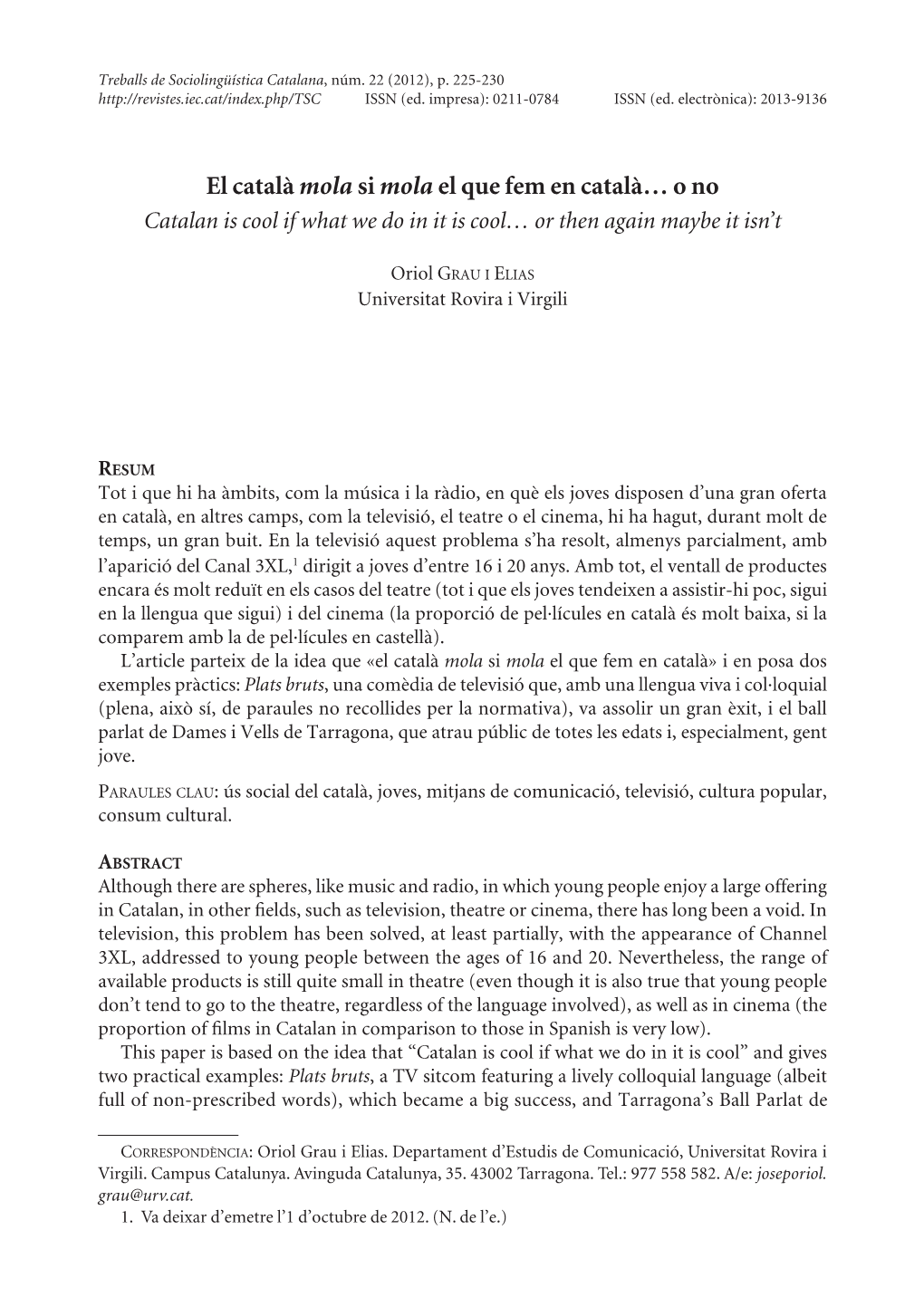 Treballs de Sociolingüística Catalana, núm. 22 (2012), p. 225-230
http://revistes.iec.cat/index.php/TSC ISSN (ed. impresa): 0211-0784 ISSN (ed. electrònica): 2013-9136

El català mola si mola el que fem en català… o no
Catalan is cool if what we do in it is cool… or then again maybe it isn't

Oriol Grau i Elias
Universitat Rovira i Virgili

Resum
Tot i que hi ha àmbits, com la música i la ràdio, en què els joves disposen d'una gran oferta en català, en altres camps, com la televisió, el teatre o el cinema, hi ha hagut, durant molt de temps, un gran buit. En la televisió aquest problema s'ha resolt, almenys parcialment, amb l'aparició del Canal 3XL,$^1$ dirigit a joves d'entre 16 i 20 anys. Amb tot, el ventall de productes encara és molt reduït en els casos del teatre (tot i que els joves tendeixen a assistir-hi poc, sigui en la llengua que sigui) i del cinema (la proporció de pel·lícules en català és molt baixa, si la comparem amb la de pel·lícules en castellà).
L'article parteix de la idea que «el català mola si mola el que fem en català» i en posa dos exemples pràctics: Plats bruts, una comèdia de televisió que, amb una llengua viva i col·loquial (plena, això sí, de paraules no recollides per la normativa), va assolir un gran èxit, i el ball parlat de Dames i Vells de Tarragona, que atrau públic de totes les edats i, especialment, gent jove.

Paraules clau: ús social del català, joves, mitjans de comunicació, televisió, cultura popular, consum cultural.

Abstract
Although there are spheres, like music and radio, in which young people enjoy a large offering in Catalan, in other fields, such as television, theatre or cinema, there has long been a void. In television, this problem has been solved, at least partially, with the appearance of Channel 3XL, addressed to young people between the ages of 16 and 20. Nevertheless, the range of available products is still quite small in theatre (even though it is also true that young people don't tend to go to the theatre, regardless of the language involved), as well as in cinema (the proportion of films in Catalan in comparison to those in Spanish is very low).
This paper is based on the idea that "Catalan is cool if what we do in it is cool" and gives two practical examples: Plats bruts, a TV sitcom featuring a lively colloquial language (albeit full of non-prescribed words), which became a big success, and Tarragona's Ball Parlat de

Correspondència: Oriol Grau i Elias. Departament d'Estudis de Comunicació, Universitat Rovira i Virgili. Campus Catalunya. Avinguda Catalunya, 35. 43002 Tarragona. Tel.: 977 558 582. A/e: joseporiol.grau@urv.cat.
1. Va deixar d'emetre l'1 d'octubre de 2012. (N. de l'e.)